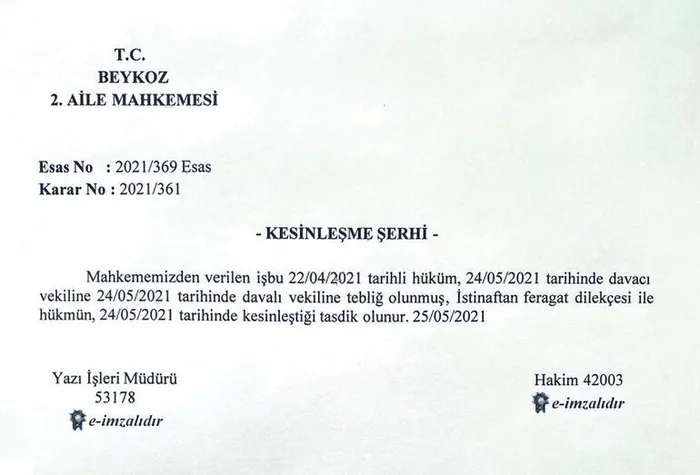 T.C.
BEYKOZ
2. AİLE MAHKEMESİ

Esas No : 2021/369 Esas
Karar No : 2021/361

- KESİNLEŞME ŞERHİ -

Mahkememizden verilen işbu 22/04/2021 tarihli hüküm, 24/05/2021 tarihinde davacı vekiline 24/05/2021 tarihinde davalı vekiline tebliğ olunmuş, İstinaftan feragat dilekçesi ile hükmün, 24/05/2021 tarihinde kesinleştiği tasdik olunur. 25/05/2021

Yazı İşleri Müdürü
53178
e-imzalıdır

Hakim 42003
e-imzalıdır